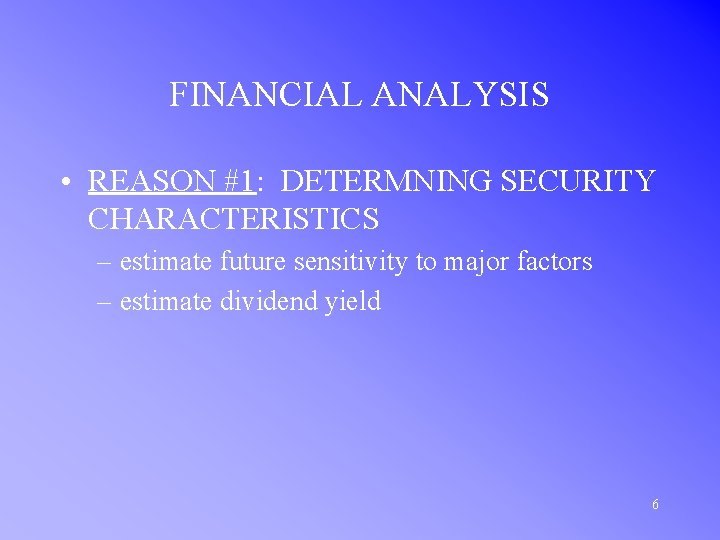 FINANCIAL ANALYSIS

• REASON #1: DETERMNING SECURITY CHARACTERISTICS

– estimate future sensitivity to major factors

– estimate dividend yield

6